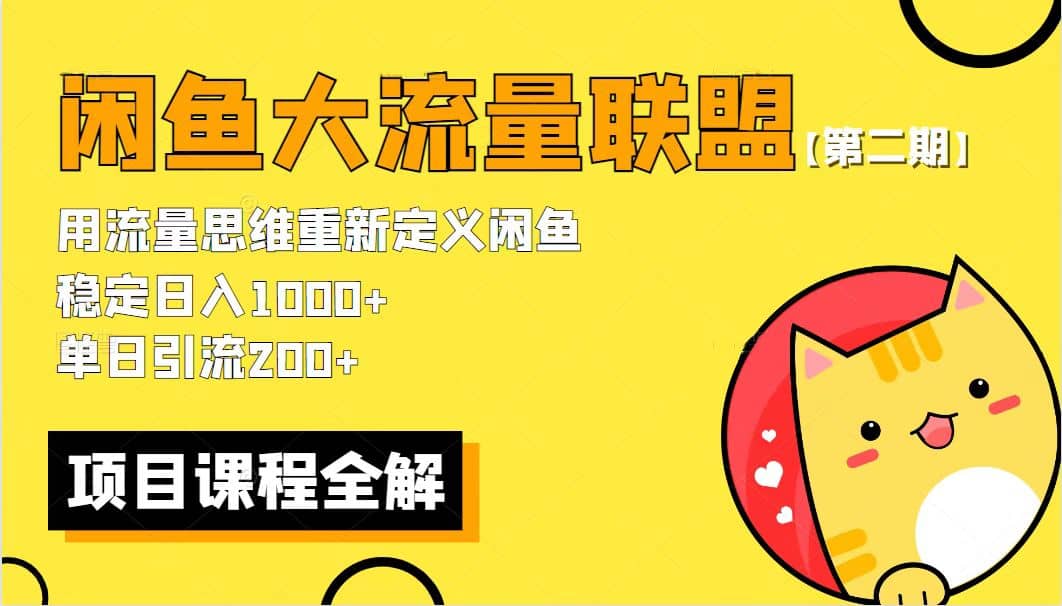 闲鱼大流量联盟【第二期】

用流量思维重新定义闲鱼
稳定日入1000+
单日引流200+

项目课程全解